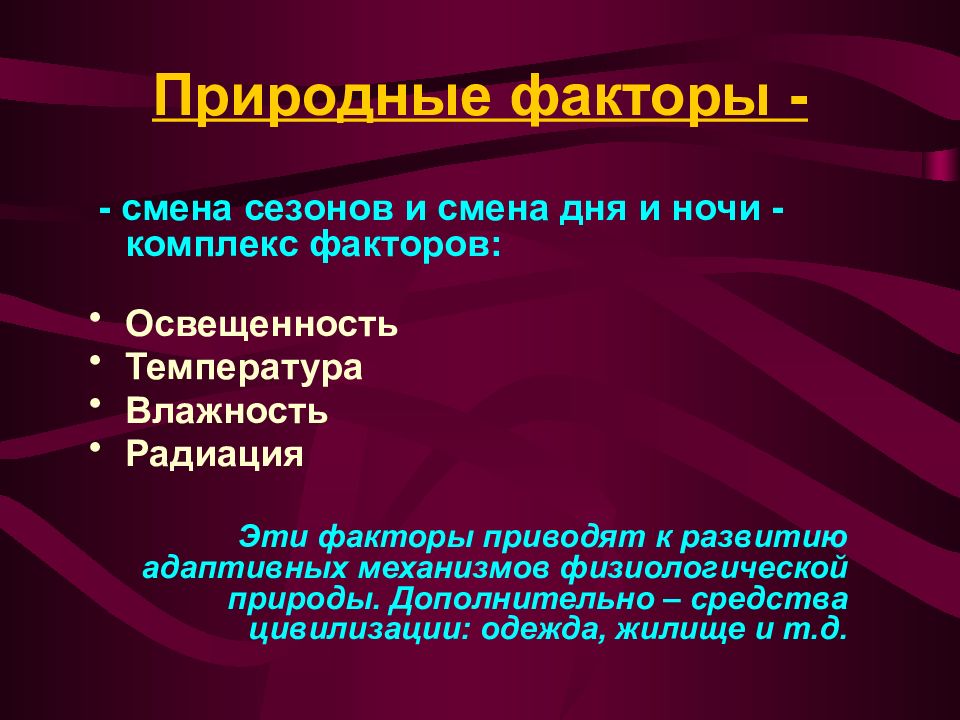 Природные факторы -

- смена сезонов и смена дня и ночи - комплекс факторов:

• Освещенность
• Температура
• Влажность
• Радиация

Эти факторы приводят к развитию адаптивных механизмов физиологической природы. Дополнительно – средства цивилизации: одежда, жилище и т.д.